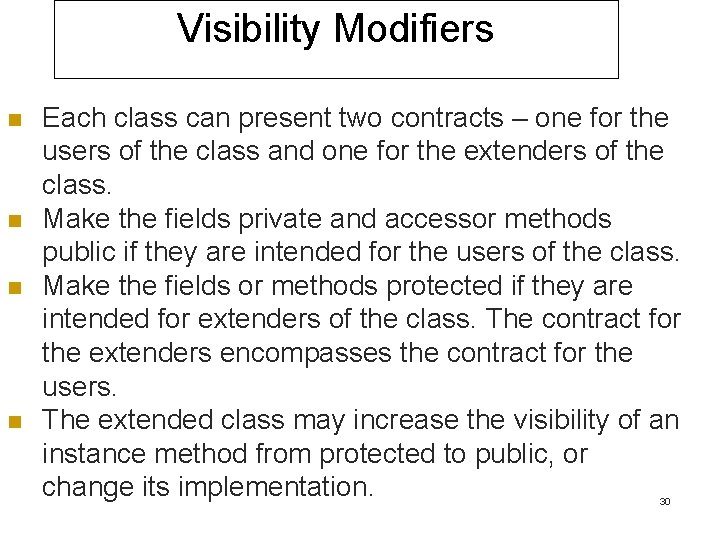 Visibility Modifiers

- Each class can present two contracts – one for the users of the class and one for the extenders of the class.
- Make the fields private and accessor methods public if they are intended for the users of the class.
- Make the fields or methods protected if they are intended for extenders of the class. The contract for the extenders encompasses the contract for the users.
- The extended class may increase the visibility of an instance method from protected to public, or change its implementation.

30